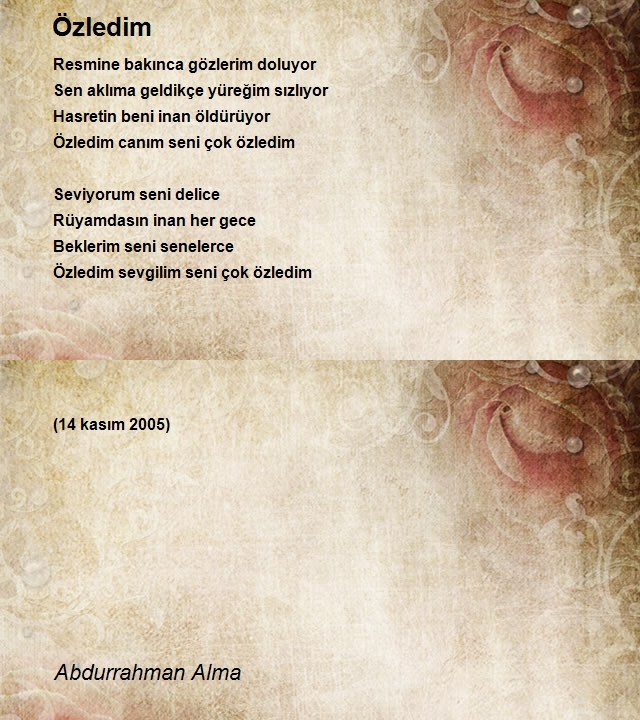 Özledim

Resmine bakınca gözlerim doluyor
Sen aklıma geldikçe yüreğim sızlıyor
Hasretin beni inan öldürüyor
Özledim canım seni çok özledim

Seviyorum seni delice
Rüyamdasın inan her gece
Beklerim seni senelerce
Özledim sevgilim seni çok özledim

(14 kasım 2005)

Abdurrahman Alma